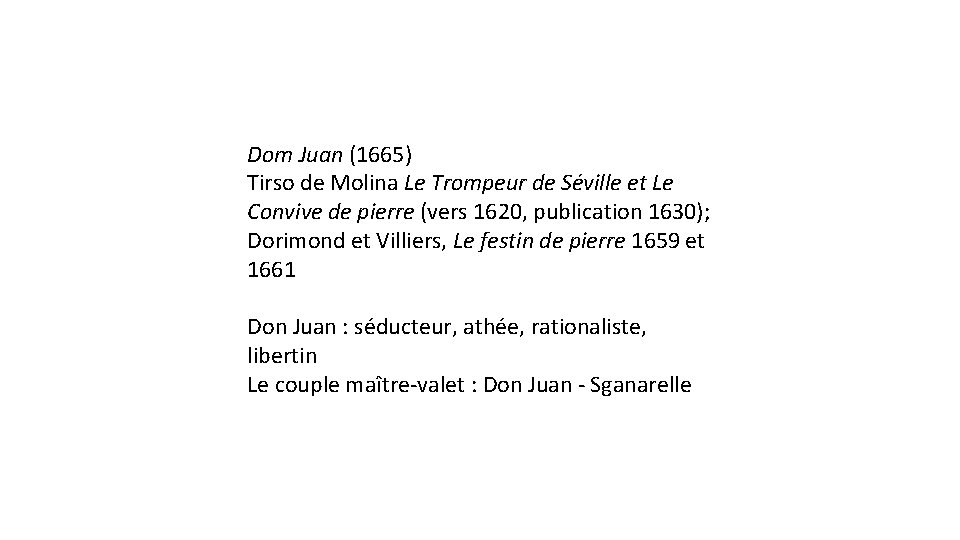 Dom Juan (1665)
Tirso de Molina Le Trompeur de Séville et Le Convive de pierre (vers 1620, publication 1630);
Dorimond et Villiers, Le festin de pierre 1659 et 1661

Don Juan : séducteur, athée, rationaliste, libertin
Le couple maître-valet : Don Juan - Sganarelle